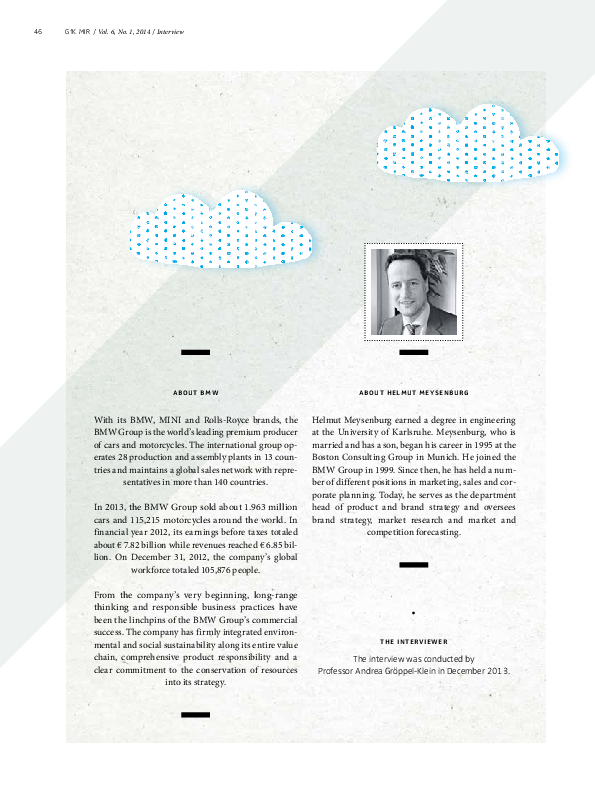 46 GfK MIR / Vol. 6, No. 1, 2014 / Interview

ABOUT BMW

With its BMW, MINI and Rolls-Royce brands, the BMW Group is the world's leading premium producer of cars and motorcycles. The international group operates 28 production and assembly plants in 13 countries and maintains a global sales network with representatives in more than 140 countries.

In 2013, the BMW Group sold about 1.963 million cars and 115,215 motorcycles around the world. In financial year 2012, its earnings before taxes totaled about € 7.82 billion while revenues reached € 6.85 billion. On December 31, 2012, the company's global workforce totaled 105,876 people.

From the company's very beginning, long-range thinking and responsible business practices have been the linchpins of the BMW Group's commercial success. The company has firmly integrated environmental and social sustainability along its entire value chain, comprehensive product responsibility and a clear commitment to the conservation of resources into its strategy.

ABOUT HELMUT MEYSENBURG

Helmut Meysenburg earned a degree in engineering at the University of Karlsruhe. Meysenburg, who is married and has a son, began his career in 1995 at the Boston Consulting Group in Munich. He joined the BMW Group in 1999. Since then, he has held a number of different positions in marketing, sales and corporate planning. Today, he serves as the department head of product and brand strategy and oversees brand strategy, market research and market and competition forecasting.

THE INTERVIEWER

The interview was conducted by Professor Andrea Gröppel-Klein in December 2013.